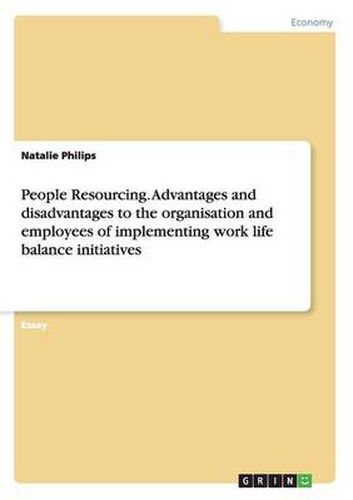 Economy

Natalie Philips

People Resourcing. Advantages and disadvantages to the organisation and employees of implementing work life balance initiatives

Essay

GRIN